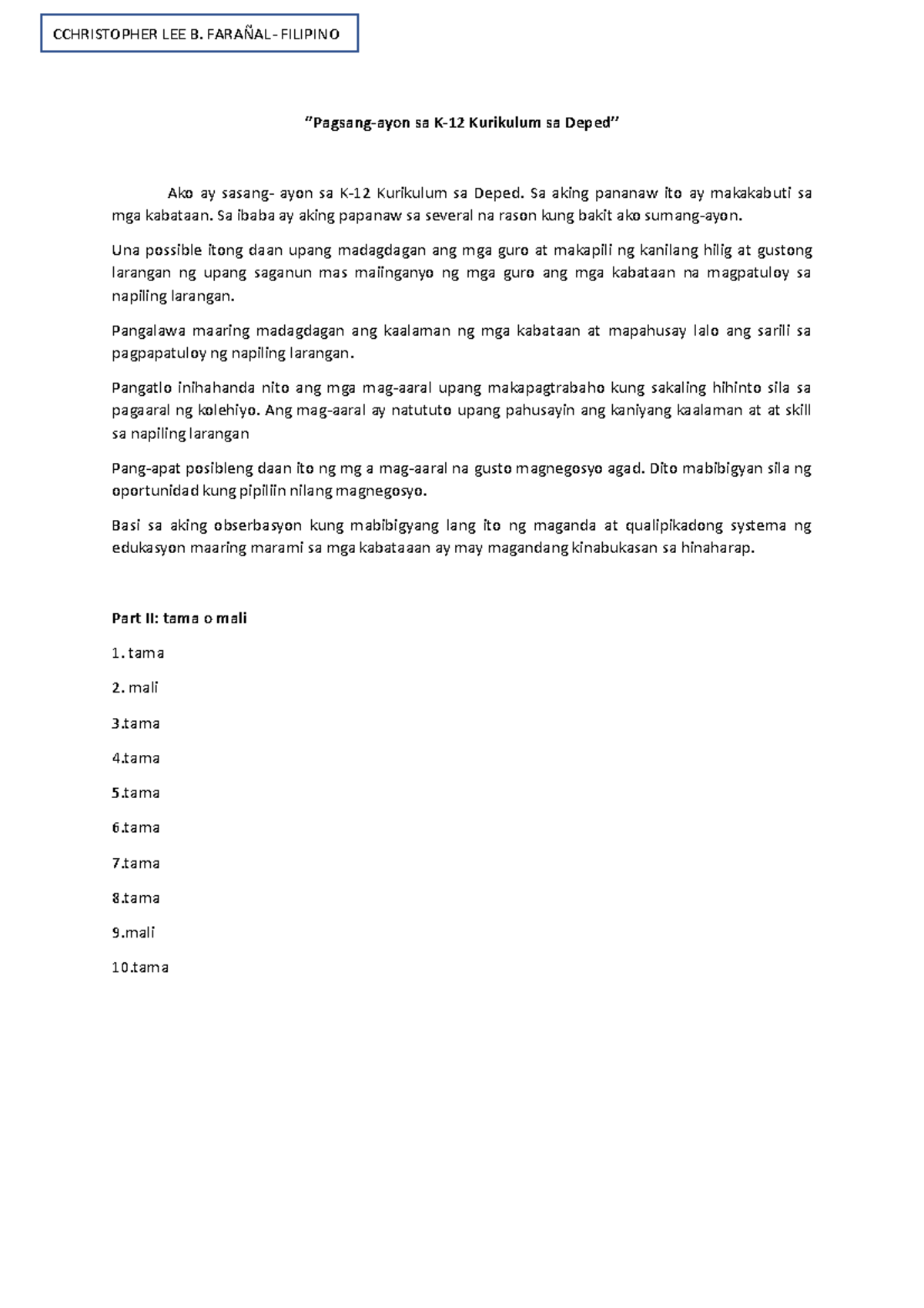 CCHRISTOPHER LEE B. FARAÑAL- FILIPINO

"Pagsang-ayon sa K-12 Kurikulum sa Deped"

Ako ay sasang- ayon sa K-12 Kurikulum sa Deped. Sa aking pananaw ito ay makakabuti sa mga kabataan. Sa ibaba ay aking papanaw sa several na rason kung bakit ako sumang-ayon.

Una possible itong daan upang madagdagan ang mga guro at makapili ng kanilang hilig at gustong larangan ng upang saganun mas maiinganyo ng mga guro ang mga kabataan na magpatuloy sa napiling larangan.

Pangalawa maaring madagdagan ang kaalaman ng mga kabataan at mapahusay lalo ang sarili sa pagpapatuloy ng napiling larangan.

Pangatlo inihahanda nito ang mga mag-aaral upang makapagtrabaho kung sakaling hihinto sila sa pagaaral ng kolehiyo. Ang mag-aaral ay natututo upang pahusayin ang kaniyang kaalaman at at skill sa napiling larangan

Pang-apat posibleng daan ito ng mg a mag-aaral na gusto magnegosyo agad. Dito mabibigyan sila ng oportunidad kung pipiliin nilang magnegosyo.

Basi sa aking obserbasyon kung mabibigyang lang ito ng maganda at qualipikadong systema ng edukasyon maaring marami sa mga kabataaan ay may magandang kinabukasan sa hinaharap.

Part II: tama o mali

1. tama

2. mali

3.tama

4.tama

5.tama

6.tama

7.tama

8.tama

9.mali

10.tama